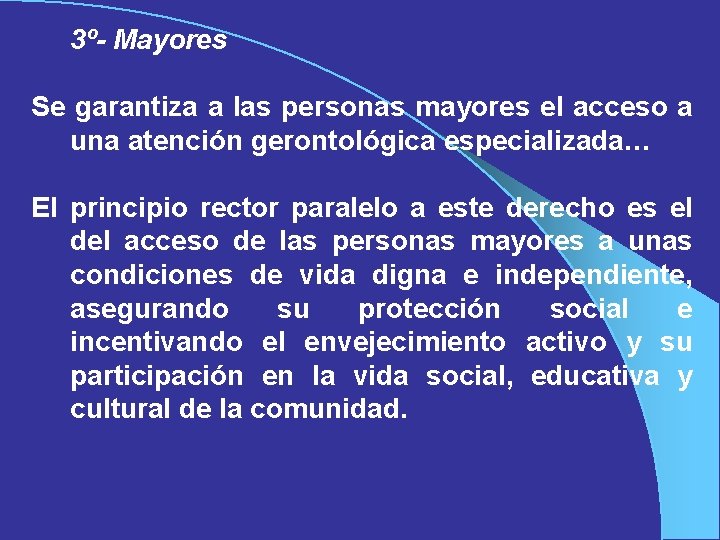 3º- Mayores

Se garantiza a las personas mayores el acceso a una atención gerontológica especializada…

El principio rector paralelo a este derecho es el del acceso de las personas mayores a unas condiciones de vida digna e independiente, asegurando su protección social e incentivando el envejecimiento activo y su participación en la vida social, educativa y cultural de la comunidad.